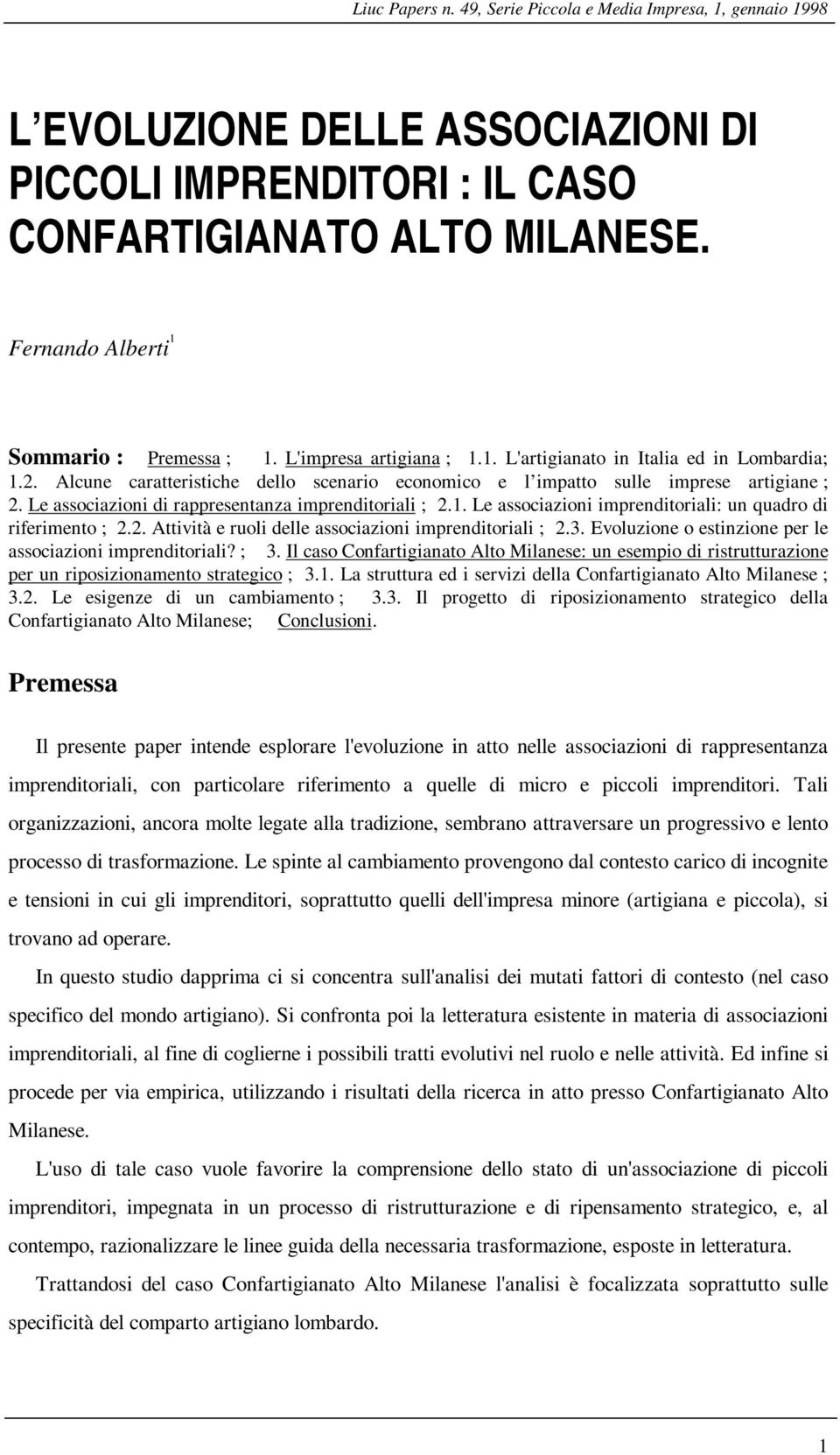 Liuc Papers n. 49, Serie Piccola e Media Impresa, 1, gennaio 1998

L EVOLUZIONE DELLE ASSOCIAZIONI DI PICCOLI IMPRENDITORI : IL CASO CONFARTIGIANATO ALTO MILANESE.

Fernando Alberti$^1$

Sommario : Premessa ; 1. L'impresa artigiana ; 1.1. L'artigianato in Italia ed in Lombardia; 1.2. Alcune caratteristiche dello scenario economico e l impatto sulle imprese artigiane ; 2. Le associazioni di rappresentanza imprenditoriali ; 2.1. Le associazioni imprenditoriali: un quadro di riferimento ; 2.2. Attività e ruoli delle associazioni imprenditoriali ; 2.3. Evoluzione o estinzione per le associazioni imprenditoriali? ; 3. Il caso Confartigianato Alto Milanese: un esempio di ristrutturazione per un riposizionamento strategico ; 3.1. La struttura ed i servizi della Confartigianato Alto Milanese ; 3.2. Le esigenze di un cambiamento ; 3.3. Il progetto di riposizionamento strategico della Confartigianato Alto Milanese; Conclusioni.

Premessa

Il presente paper intende esplorare l'evoluzione in atto nelle associazioni di rappresentanza imprenditoriali, con particolare riferimento a quelle di micro e piccoli imprenditori. Tali organizzazioni, ancora molte legate alla tradizione, sembrano attraversare un progressivo e lento processo di trasformazione. Le spinte al cambiamento provengono dal contesto carico di incognite e tensioni in cui gli imprenditori, soprattutto quelli dell'impresa minore (artigiana e piccola), si trovano ad operare.

In questo studio dapprima ci si concentra sull'analisi dei mutati fattori di contesto (nel caso specifico del mondo artigiano). Si confronta poi la letteratura esistente in materia di associazioni imprenditoriali, al fine di coglierne i possibili tratti evolutivi nel ruolo e nelle attività. Ed infine si procede per via empirica, utilizzando i risultati della ricerca in atto presso Confartigianato Alto Milanese.

L'uso di tale caso vuole favorire la comprensione dello stato di un'associazione di piccoli imprenditori, impegnata in un processo di ristrutturazione e di ripensamento strategico, e, al contempo, razionalizzare le linee guida della necessaria trasformazione, esposte in letteratura.

Trattandosi del caso Confartigianato Alto Milanese l'analisi è focalizzata soprattutto sulle specificità del comparto artigiano lombardo.

1